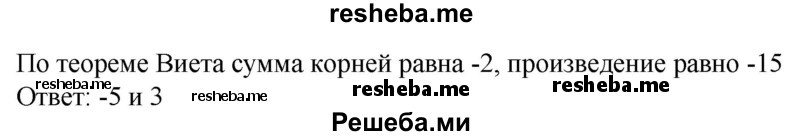 resheba.me

По теореме Виета сумма корней равна -2, произведение равно -15
resheba.me
Ответ: -5 и 3 resheba.me resheba.me resheba.me
Решеба.ми